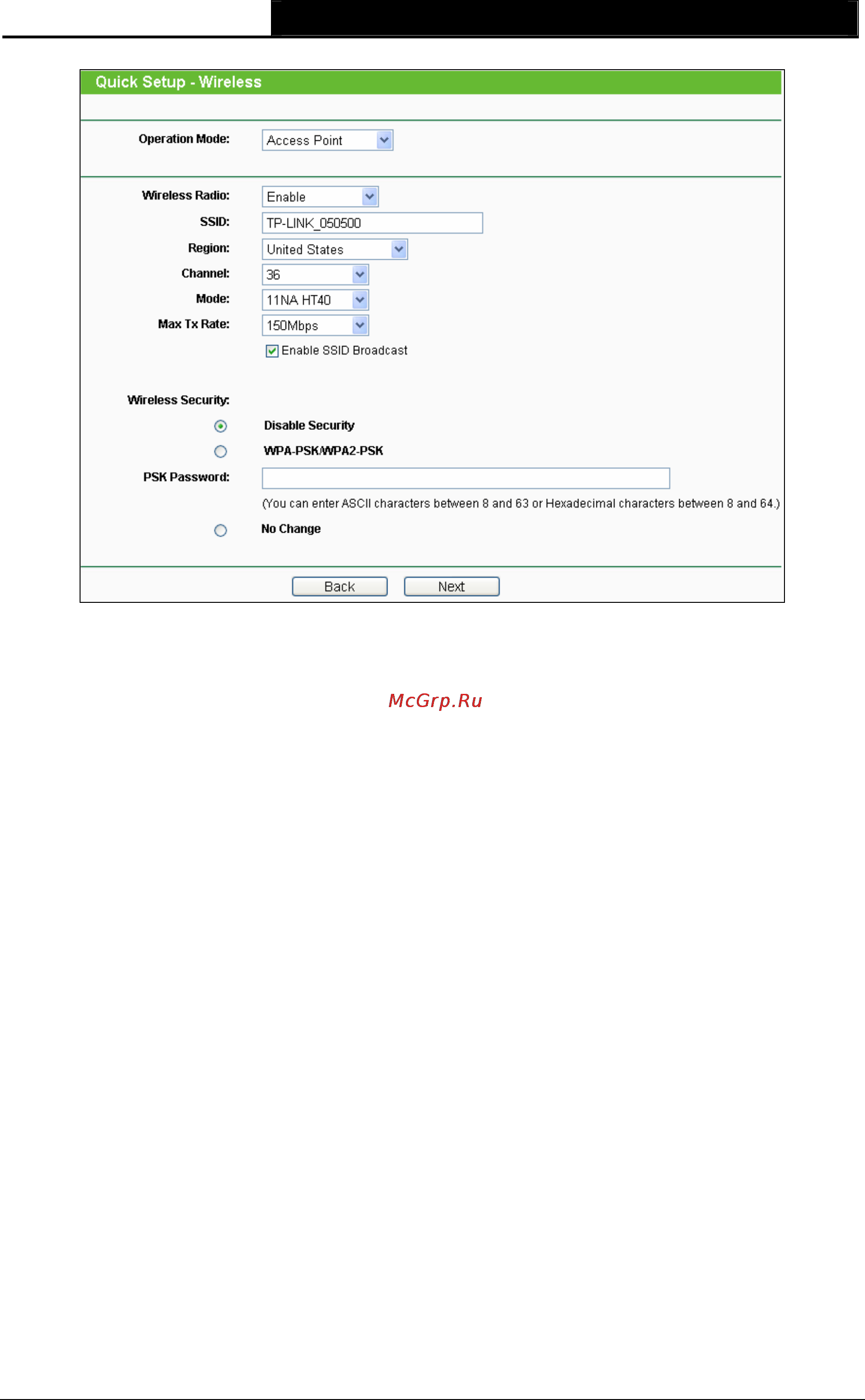 Quick Setup - Wireless

Operation Mode: Access Point

Wireless Radio: Enable
SSID: TP-LINK_050500
Region: United States
Channel: 36
Mode: 11NA HT40
Max Tx Rate: 150Mbps
Enable SSID Broadcast

Wireless Security:
Disable Security
WPA-PSK/WPA2-PSK
PSK Password:
(You can enter ASCII characters between 8 and 63 or Hexadecimal characters between 8 and 64.)
No Change

Back Next

McGrp.Ru